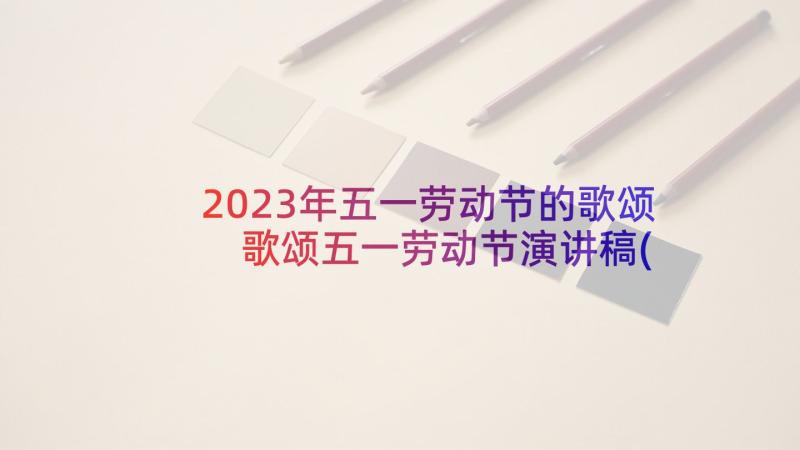 2023年五一劳动节的歌颂 歌颂五一劳动节演讲稿(